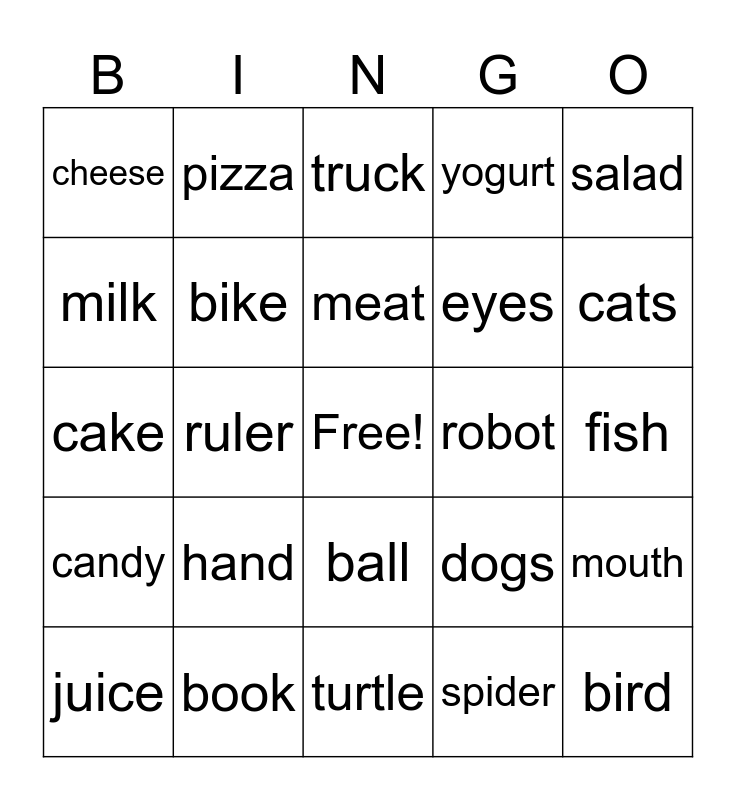 | B | I | N | G | O |
|---|---|---|---|---|
| cheese | pizza | truck | yogurt | salad |
| milk | bike | meat | eyes | cats |
| cake | ruler | Free! | robot | fish |
| candy | hand | ball | dogs | mouth |
| juice | book | turtle | spider | bird |